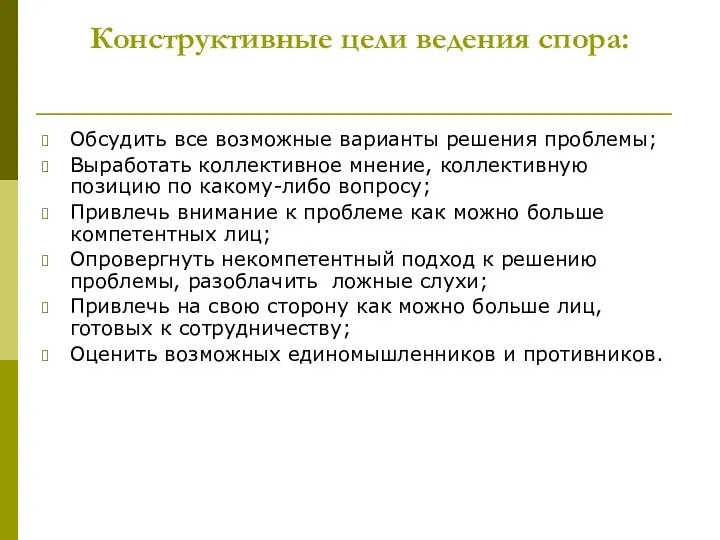 Конструктивные цели ведения спора:

Обсудить все возможные варианты решения проблемы;

Выработать коллективное мнение, коллективную позицию по какому-либо вопросу;

Привлечь внимание к проблеме как можно больше компетентных лиц;

Опровергнуть некомпетентный подход к решению проблемы, разоблачить ложные слухи;

Привлечь на свою сторону как можно больше лиц, готовых к сотрудничеству;

Оценить возможных единомышленников и противников.